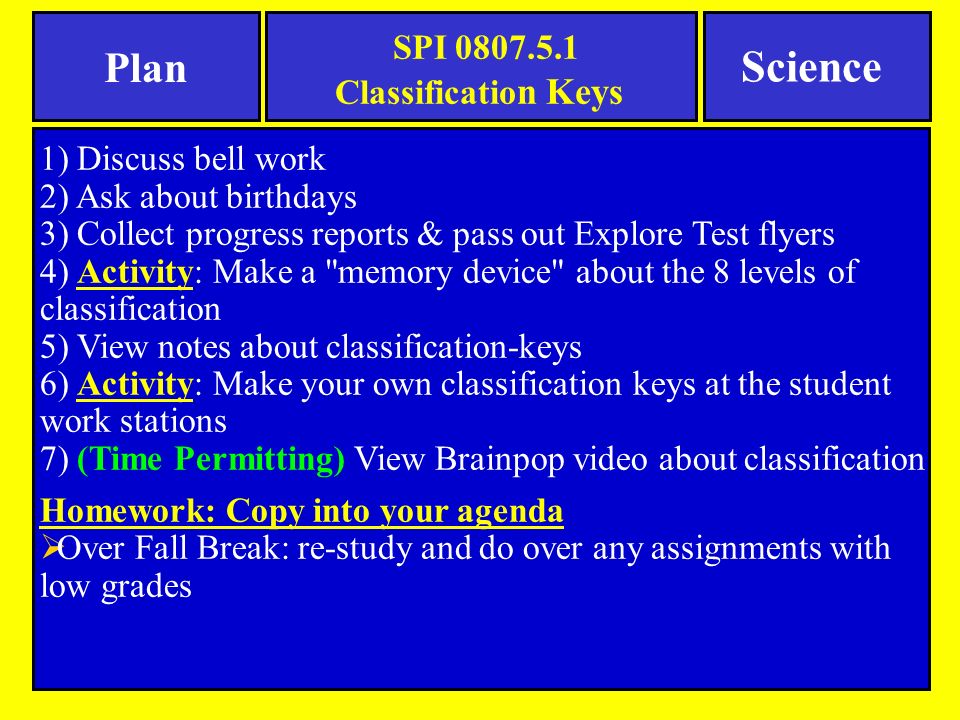 Plan

SPI 0807.5.1
Classification Keys

Science

1) Discuss bell work
2) Ask about birthdays
3) Collect progress reports & pass out Explore Test flyers
4) Activity: Make a "memory device" about the 8 levels of classification
5) View notes about classification-keys
6) Activity: Make your own classification keys at the student work stations
7) (Time Permitting) View Brainpop video about classification

Homework: Copy into your agenda
➢Over Fall Break: re-study and do over any assignments with low grades